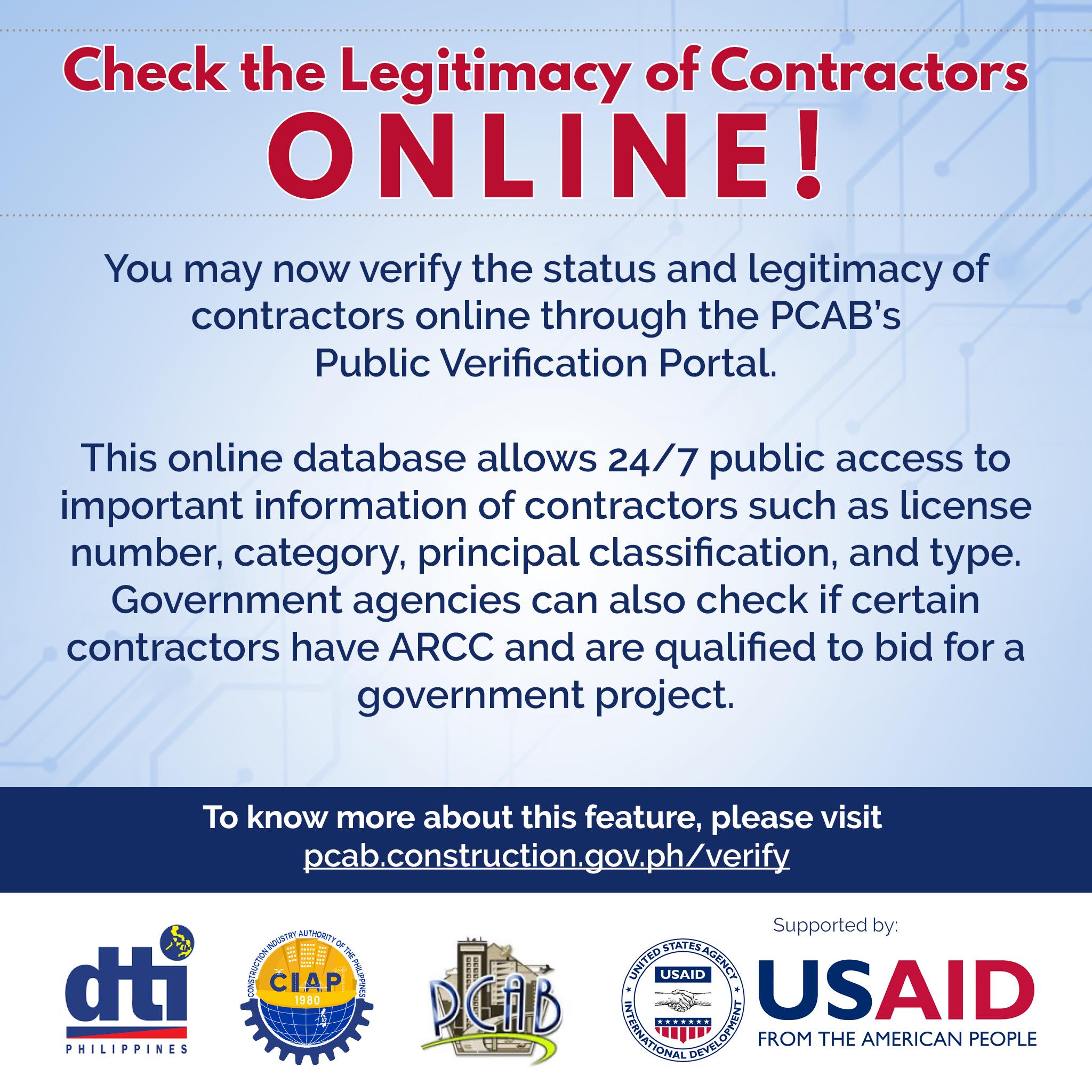 Check the Legitimacy of Contractors
ONLINE!

You may now verify the status and legitimacy of contractors online through the PCAB's Public Verification Portal.

This online database allows 24/7 public access to important information of contractors such as license number, category, principal classification, and type. Government agencies can also check if certain contractors have ARCC and are qualified to bid for a government project.

To know more about this feature, please visit
pcab.construction.gov.ph/verify

dti
PHILIPPINES

CONSTRUCTION INDUSTRY AUTHORITY OF THE PHILIPPINES
CIAP
1980

PCAB

Supported by:

UNITED STATES AGENCY INTERNATIONAL DEVELOPMENT
USAID

USAID
FROM THE AMERICAN PEOPLE